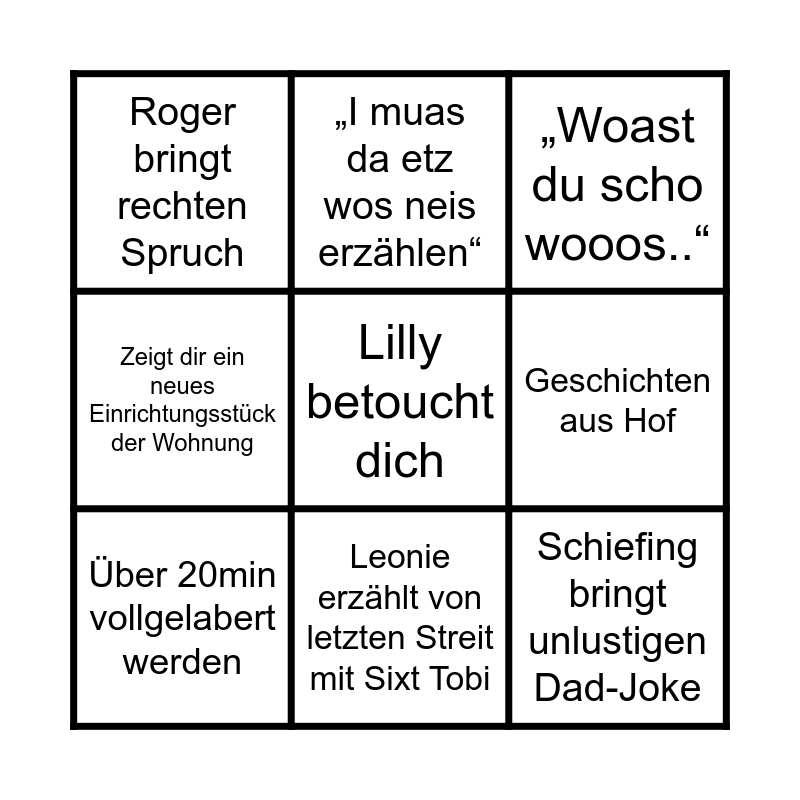 | Roger bringt rechten Spruch | „I muas da etz wos neis erzählen“ | „Woast du scho wooos..“ |
|---|---|---|
| Zeigt dir ein neues Einrichtungsstück der Wohnung | Lilly betoucht dich | Geschichten aus Hof |
| Über 20min vollgelabert werden | Leonie erzählt von letzten Streit mit Sixt Tobi | Schiefing bringt unlustigen Dad-Joke |